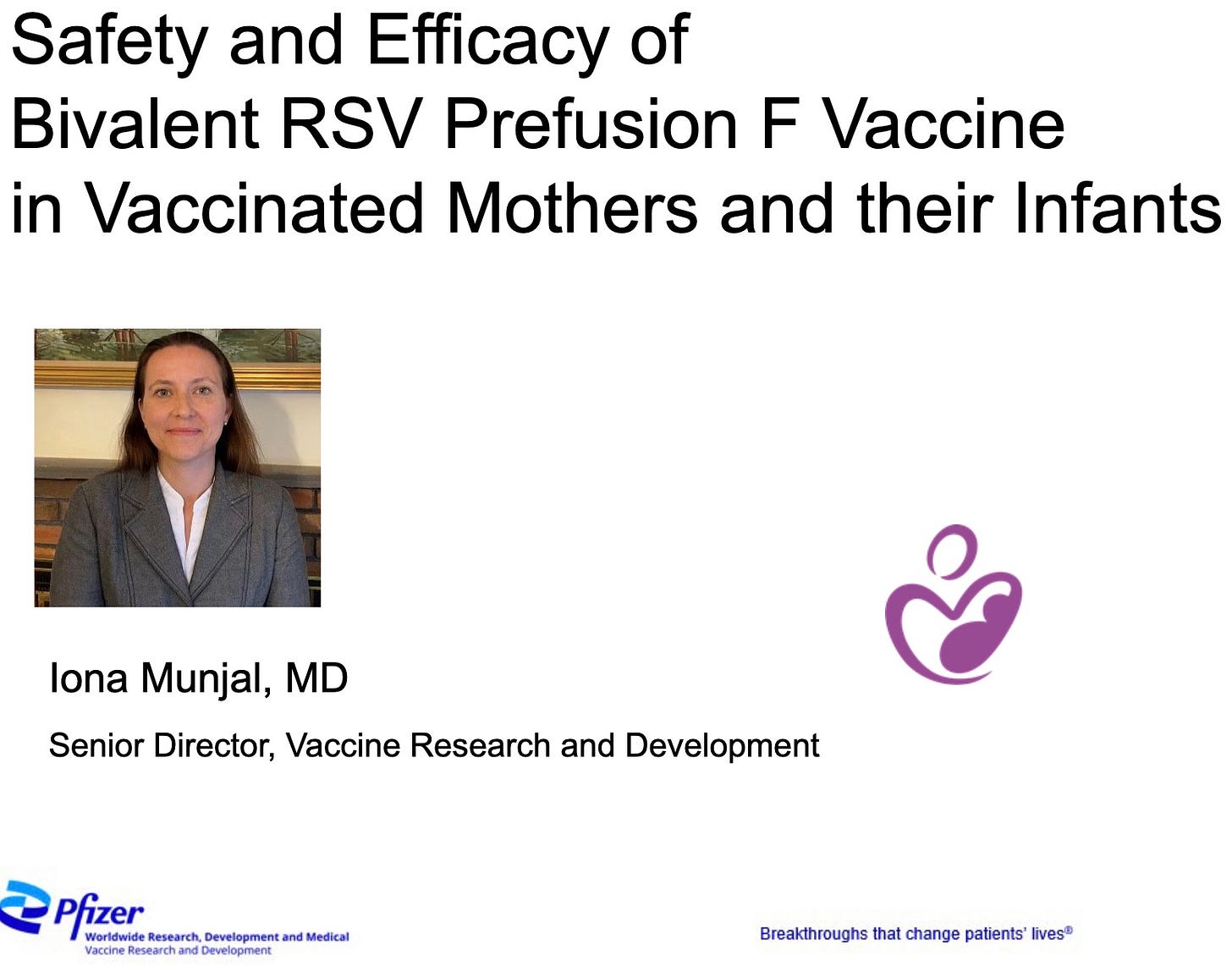 Safety and Efficacy of Bivalent RSV Prefusion F Vaccine in Vaccinated Mothers and their Infants

Iona Munjal, MD

Senior Director, Vaccine Research and Development

Pfizer
Worldwide Research, Development and Medical
Vaccine Research and Development

Breakthroughs that change patients' lives®